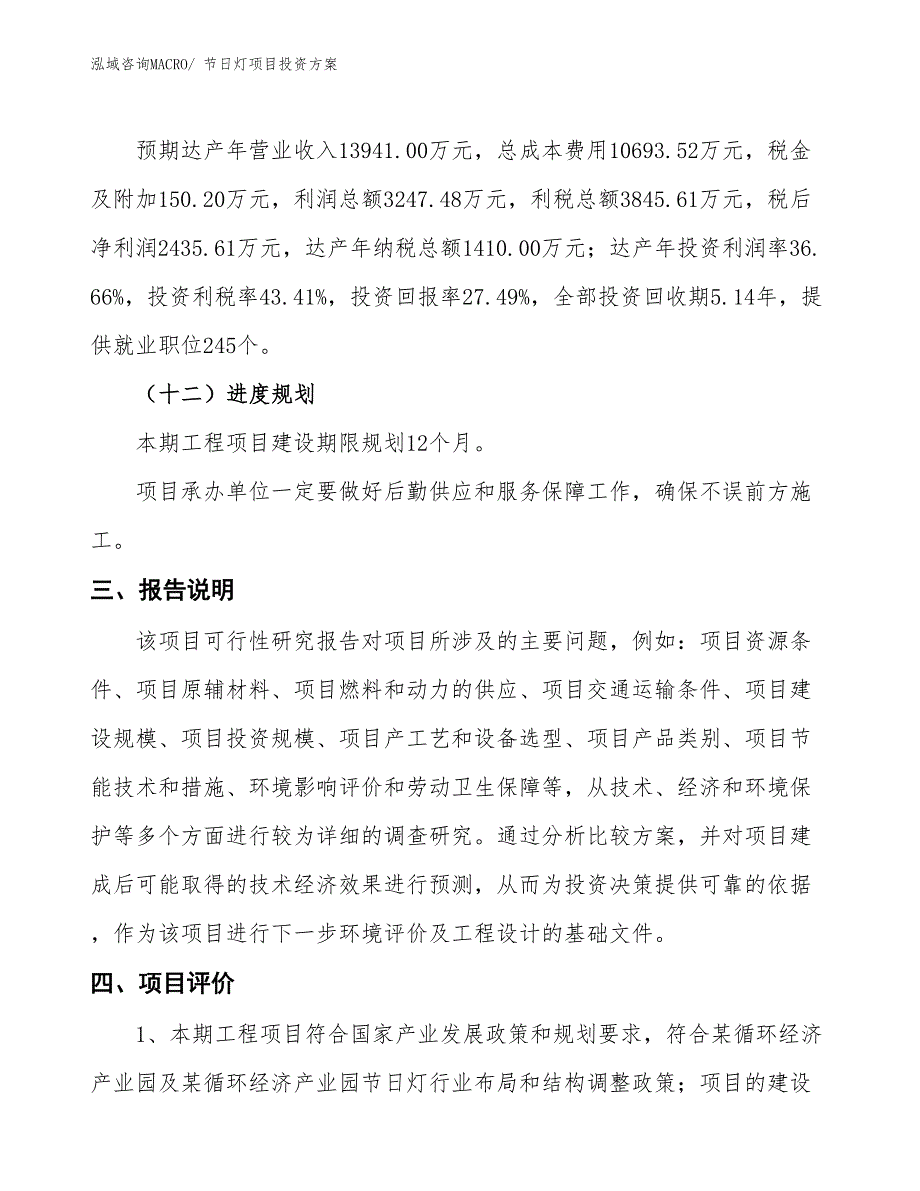 泓域咨询MACRO/ 节日灯项目投资方案

预期达产年营业收入13941.00万元，总成本费用10693.52万元，税金及附加150.20万元，利润总额3247.48万元，利税总额3845.61万元，税后净利润2435.61万元，达产年纳税总额1410.00万元；达产年投资利润率36.66%，投资利税率43.41%，投资回报率27.49%，全部投资回收期5.14年，提供就业职位245个。

（十二）进度规划

本期工程项目建设期限规划12个月。

项目承办单位一定要做好后勤供应和服务保障工作，确保不误前方施工。

三、报告说明

该项目可行性研究报告对项目所涉及的主要问题，例如：项目资源条件、项目原辅材料、项目燃料和动力的供应、项目交通运输条件、项目建设规模、项目投资规模、项目产工艺和设备选型、项目产品类别、项目节能技术和措施、环境影响评价和劳动卫生保障等，从技术、经济和环境保护等多个方面进行较为详细的调查研究。通过分析比较方案，并对项目建成后可能取得的技术经济效果进行预测，从而为投资决策提供可靠的依据，作为该项目进行下一步环境评价及工程设计的基础文件。

四、项目评价

1、本期工程项目符合国家产业发展政策和规划要求，符合某循环经济产业园及某循环经济产业园节日灯行业布局和结构调整政策；项目的建设